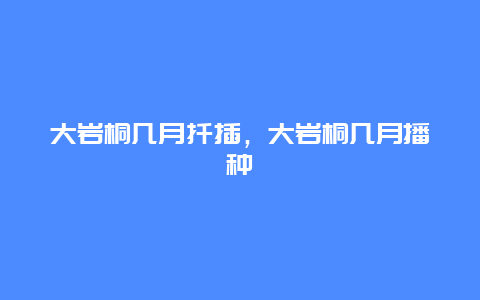 大岩桐几月扦插，大岩桐几月播种